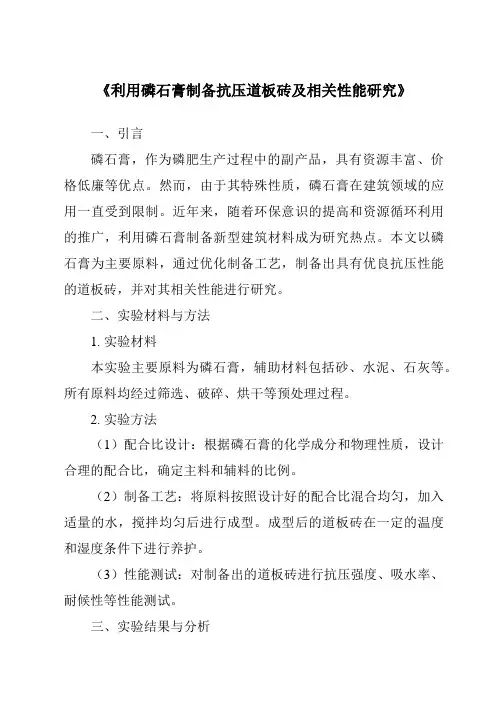 《利用磷石膏制备抗压道板砖及相关性能研究》

一、引言

磷石膏，作为磷肥生产过程中的副产品，具有资源丰富、价格低廉等优点。然而，由于其特殊性质，磷石膏在建筑领域的应用一直受到限制。近年来，随着环保意识的提高和资源循环利用的推广，利用磷石膏制备新型建筑材料成为研究热点。本文以磷石膏为主要原料，通过优化制备工艺，制备出具有优良抗压性能的道板砖，并对其相关性能进行研究。

二、实验材料与方法

1. 实验材料

本实验主要原料为磷石膏，辅助材料包括砂、水泥、石灰等。所有原料均经过筛选、破碎、烘干等预处理过程。

2. 实验方法

（1）配合比设计：根据磷石膏的化学成分和物理性质，设计合理的配合比，确定主料和辅料的比例。

（2）制备工艺：将原料按照设计好的配合比混合均匀，加入适量的水，搅拌均匀后进行成型。成型后的道板砖在一定的温度和湿度条件下进行养护。

（3）性能测试：对制备出的道板砖进行抗压强度、吸水率、耐候性等性能测试。

三、实验结果与分析